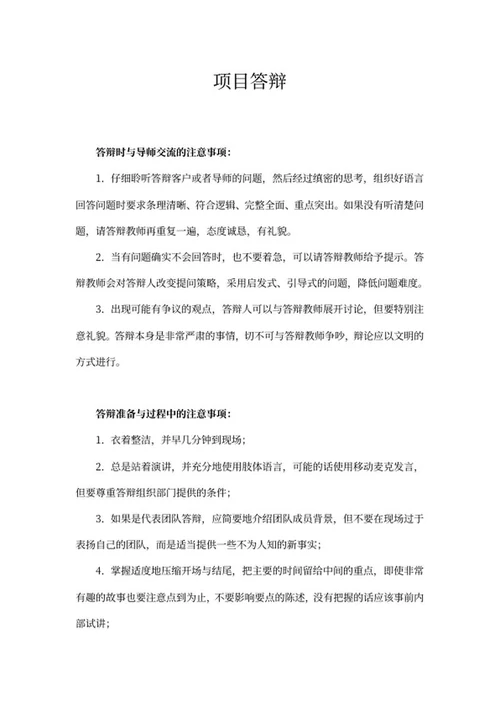 项目答辩

答辩时与导师交流的注意事项：

1. 仔细聆听答辩客户或者导师的问题，然后经过缜密的思考，组织好语言回答问题时要求条理清晰、符合逻辑、完整全面、重点突出。如果没有听清楚问题，请答辩教师再重复一遍，态度诚恳，有礼貌。

2. 当有问题确实不会回答时，也不要着急，可以请答辩教师给予提示。答辩教师会对答辩人改变提问策略，采用启发式、引导式的问题，降低问题难度。

3. 出现可能有争议的观点，答辩人可以与答辩教师展开讨论，但要特别注意礼貌。答辩本身是非常严肃的事情，切不可与答辩教师争吵，辩论应以文明的方式进行。

答辩准备与过程中的注意事项：

1. 衣着整洁，并早几分钟到现场；

2. 总是站着演讲，并充分地使用肢体语言，可能的话使用移动麦克发言，但要尊重答辩组织部门提供的条件；

3. 如果是代表团队答辩，应简要地介绍团队成员背景，但不要在现场过于表扬自己的团队，而是适当提供一些不为人知的新事实；

4. 掌握适度地压缩开场与结尾，把主要的时间留给中间的重点，即使非常有趣的故事也要注意点到为止，不要影响要点的陈述，没有把握的话应该事前内部试讲；